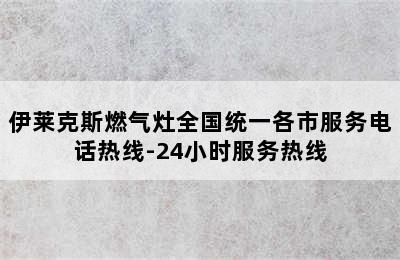 伊莱克斯燃气灶全国统一各市服务电话热线-24小时服务热线